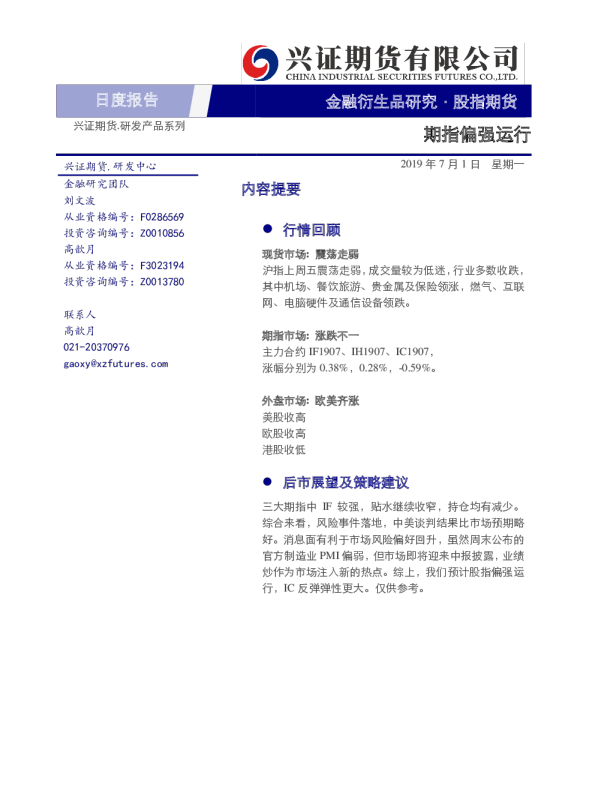 兴证期货有限公司
CHINA INDUSTRIAL SECURITIES FUTURES CO.,LTD.

日度报告

金融衍生品研究 · 股指期货

兴证期货.研发产品系列

期指偏强运行

兴证期货.研发中心
金融研究团队
刘文波
从业资格编号：F0286569
投资咨询编号：Z0010856
高歆月
从业资格编号：F3023194
投资咨询编号：Z0013780

联系人
高歆月
021-20370976
gaoxy@xzfutures.com

2019 年 7 月 1 日 星期一

内容提要

● 行情回顾

现货市场：震荡走弱
沪指上周五震荡走弱，成交量较为低迷，行业多数收跌，其中机场、餐饮旅游、贵金属及保险领涨，燃气、互联网、电脑硬件及通信设备领跌。

期指市场：涨跌不一
主力合约 IF1907、IH1907、IC1907，涨幅分别为 0.38%，0.28%，-0.59%。

外盘市场：欧美齐涨
美股收高
欧股收高
港股收低

● 后市展望及策略建议

三大期指中 IF 较强，贴水继续收窄，持仓均有减少。综合来看，风险事件落地，中美谈判结果比市场预期略好。消息面有利于市场风险偏好回升，虽然周末公布的官方制造业 PMI 偏弱，但市场即将迎来中报披露，业绩炒作为市场注入新的热点。综上，我们预计股指偏强运行，IC 反弹弹性更大。仅供参考。